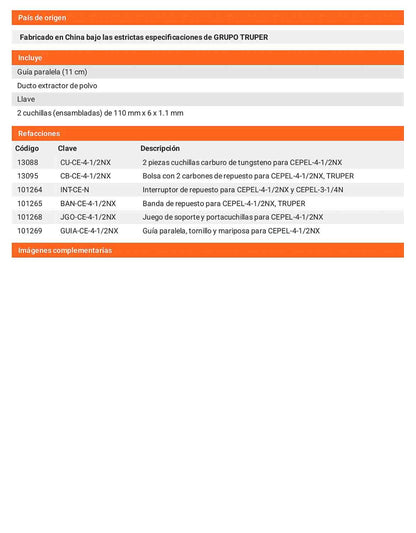 País de origen

Fabricado en China bajo las estrictas especificaciones de GRUPO TRUPER

Incluye

Guía paralela (11 cm)

Ducto extractor de polvo

Llave

2 cuchillas (ensambladas) de 110 mm x 6 x 1.1 mm

Refacciones

| Código | Clave | Descripción |
|---|---|---|
| 13088 | CU-CE-4-1/2NX | 2 piezas cuchillas carburo de tungsteno para CEPEL-4-1/2NX |
| 13095 | CB-CE-4-1/2NX | Bolsa con 2 carbones de repuesto para CEPEL-4-1/2NX, TRUPER |
| 101264 | INT-CE-N | Interruptor de repuesto para CEPEL-4-1/2NX y CEPEL-3-1/4N |
| 101265 | BAN-CE-4-1/2NX | Banda de repuesto para CEPEL-4-1/2NX, TRUPER |
| 101268 | JGO-CE-4-1/2NX | Juego de soporte y portacuchillas para CEPEL-4-1/2NX |
| 101269 | GUIA-CE-4-1/2NX | Guía paralela, tornillo y mariposa para CEPEL-4-1/2NX |

Imágenes complementarias